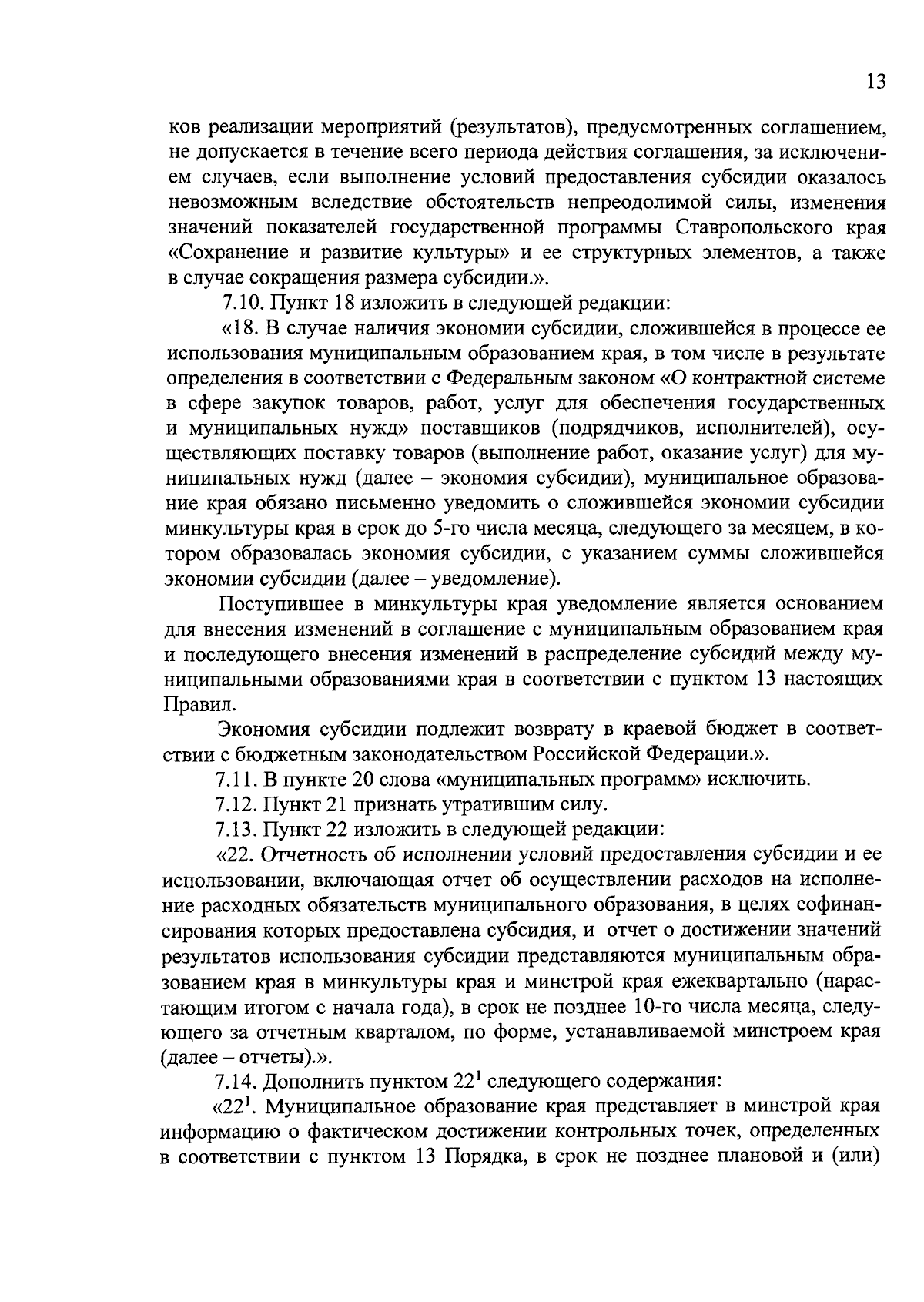 13

ков реализации мероприятий (результатов), предусмотренных соглашением, не допускается в течение всего периода действия соглашения, за исключением случаев, если выполнение условий предоставления субсидии оказалось невозможным вследствие обстоятельств непреодолимой силы, изменения значений показателей государственной программы Ставропольского края «Сохранение и развитие культуры» и ее структурных элементов, а также в случае сокращения размера субсидии.».

7.10. Пункт 18 изложить в следующей редакции:

«18. В случае наличия экономии субсидии, сложившейся в процессе ее использования муниципальным образованием края, в том числе в результате определения в соответствии с Федеральным законом «О контрактной системе в сфере закупок товаров, работ, услуг для обеспечения государственных и муниципальных нужд» поставщиков (подрядчиков, исполнителей), осуществляющих поставку товаров (выполнение работ, оказание услуг) для муниципальных нужд (далее – экономия субсидии), муниципальное образование края обязано письменно уведомить о сложившейся экономии субсидии минкультуры края в срок до 5-го числа месяца, следующего за месяцем, в котором образовалась экономия субсидии, с указанием суммы сложившейся экономии субсидии (далее – уведомление).

Поступившее в минкультуры края уведомление является основанием для внесения изменений в соглашение с муниципальным образованием края и последующего внесения изменений в распределение субсидий между муниципальными образованиями края в соответствии с пунктом 13 настоящих Правил.

Экономия субсидии подлежит возврату в краевой бюджет в соответствии с бюджетным законодательством Российской Федерации.».

7.11. В пункте 20 слова «муниципальных программ» исключить.

7.12. Пункт 21 признать утратившим силу.

7.13. Пункт 22 изложить в следующей редакции:

«22. Отчетность об исполнении условий предоставления субсидии и ее использовании, включающая отчет об осуществлении расходов на исполнение расходных обязательств муниципального образования, в целях софинансирования которых предоставлена субсидия, и отчет о достижении значений результатов использования субсидии представляются муниципальным образованием края в минкультуры края и минстрой края ежеквартально (нарастающим итогом с начала года), в срок не позднее 10-го числа месяца, следующего за отчетным кварталом, по форме, устанавливаемой минстроем края (далее – отчеты).».

7.14. Дополнить пунктом $22^1$ следующего содержания:

«$22^1$. Муниципальное образование края представляет в минстрой края информацию о фактическом достижении контрольных точек, определенных в соответствии с пунктом 13 Порядка, в срок не позднее плановой и (или)